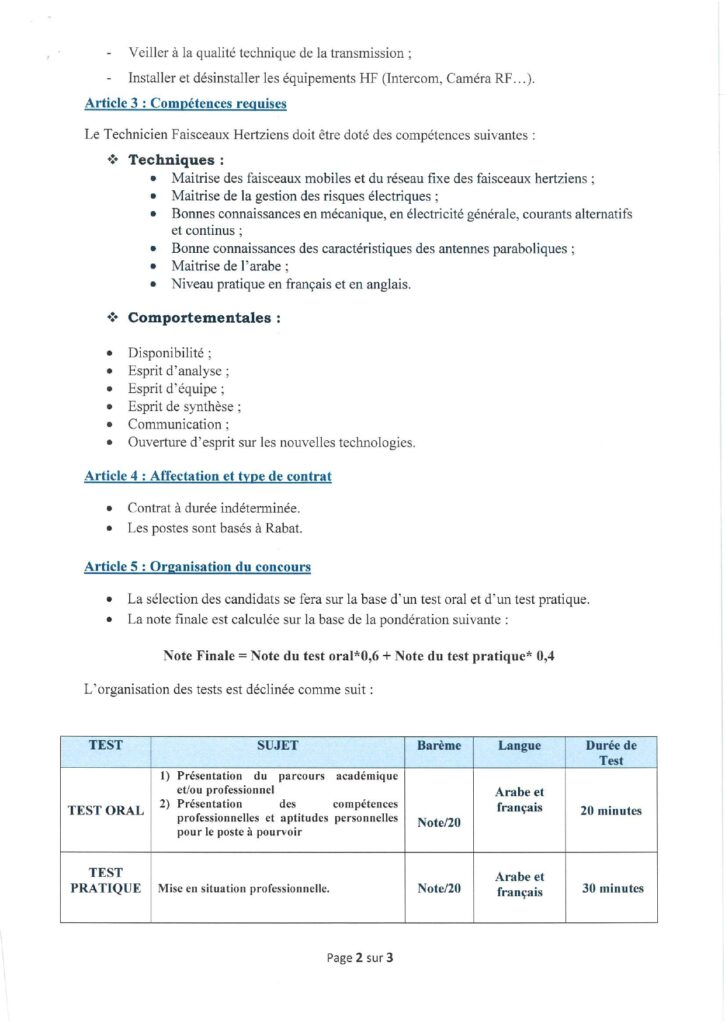 - Veiller à la qualité technique de la transmission ;

- Installer et désinstaller les équipements HF (Intercom, Caméra RF…).

Article 3 : Compétences requises

Le Technicien Faisceaux Hertziens doit être doté des compétences suivantes :

❖ Techniques :

• Maitrise des faisceaux mobiles et du réseau fixe des faisceaux hertziens ;
• Maitrise de la gestion des risques électriques ;
• Bonnes connaissances en mécanique, en électricité générale, courants alternatifs et continus ;
• Bonne connaissances des caractéristiques des antennes paraboliques ;
• Maitrise de l'arabe ;
• Niveau pratique en français et en anglais.

❖ Comportementales :

• Disponibilité ;
• Esprit d'analyse ;
• Esprit d'équipe ;
• Esprit de synthèse ;
• Communication ;
• Ouverture d'esprit sur les nouvelles technologies.

Article 4 : Affectation et type de contrat

• Contrat à durée indéterminée.
• Les postes sont basés à Rabat.

Article 5 : Organisation du concours

• La sélection des candidats se fera sur la base d'un test oral et d'un test pratique.
• La note finale est calculée sur la base de la pondération suivante :

Note Finale = Note du test oral*0,6 + Note du test pratique* 0,4

L'organisation des tests est déclinée comme suit :

| TEST | SUJET | Barème | Langue | Durée de Test |
|---|---|---|---|---|
| TEST ORAL | 1) Présentation du parcours académique et/ou professionnel 2) Présentation des compétences professionnelles et aptitudes personnelles pour le poste à pourvoir | Note/20 | Arabe et français | 20 minutes |
| TEST PRATIQUE | Mise en situation professionnelle. | Note/20 | Arabe et français | 30 minutes |

Page 2 sur 3